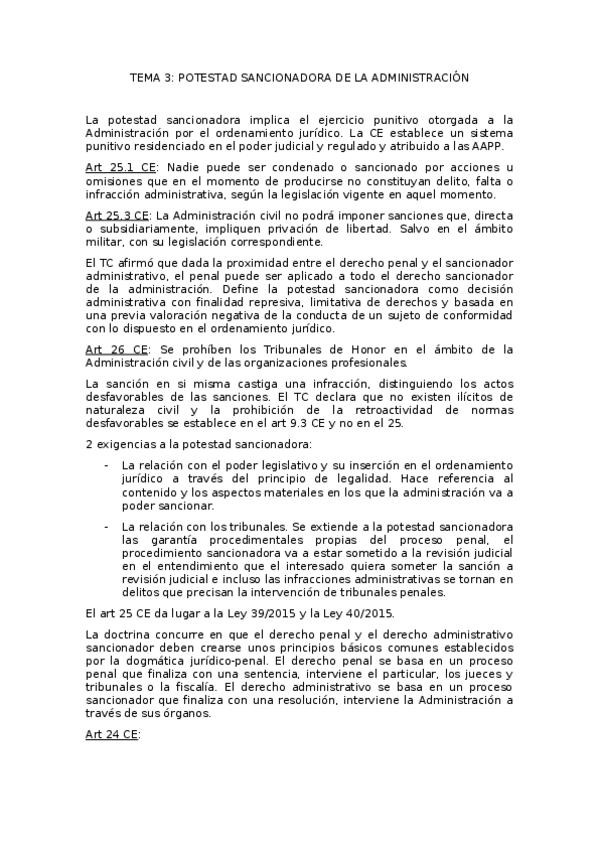 TEMA 3: POTESTAD SANCIONADORA DE LA ADMINISTRACIÓN

La potestad sancionadora implica el ejercicio punitivo otorgada a la Administración por el ordenamiento jurídico. La CE establece un sistema punitivo residenciado en el poder judicial y regulado y atribuido a las AAPP.

Art 25.1 CE: Nadie puede ser condenado o sancionado por acciones u omisiones que en el momento de producirse no constituyan delito, falta o infracción administrativa, según la legislación vigente en aquel momento.

Art 25.3 CE: La Administración civil no podrá imponer sanciones que, directa o subsidiariamente, impliquen privación de libertad. Salvo en el ámbito militar, con su legislación correspondiente.

El TC afirmó que dada la proximidad entre el derecho penal y el sancionador administrativo, el penal puede ser aplicado a todo el derecho sancionador de la administración. Define la potestad sancionadora como decisión administrativa con finalidad represiva, limitativa de derechos y basada en una previa valoración negativa de la conducta de un sujeto de conformidad con lo dispuesto en el ordenamiento jurídico.

Art 26 CE: Se prohíben los Tribunales de Honor en el ámbito de la Administración civil y de las organizaciones profesionales.

La sanción en si misma castiga una infracción, distinguiendo los actos desfavorables de las sanciones. El TC declara que no existen ilícitos de naturaleza civil y la prohibición de la retroactividad de normas desfavorables se establece en el art 9.3 CE y no en el 25.

2 exigencias a la potestad sancionadora:

- La relación con el poder legislativo y su inserción en el ordenamiento jurídico a través del principio de legalidad. Hace referencia al contenido y los aspectos materiales en los que la administración va a poder sancionar.
- La relación con los tribunales. Se extiende a la potestad sancionadora las garantía procedimentales propias del proceso penal, el procedimiento sancionadora va a estar sometido a la revisión judicial en el entendimiento que el interesado quiera someter la sanción a revisión judicial e incluso las infracciones administrativas se tornan en delitos que precisan la intervención de tribunales penales.

El art 25 CE da lugar a la Ley 39/2015 y la Ley 40/2015.

La doctrina concurre en que el derecho penal y el derecho administrativo sancionador deben crearse unos principios básicos comunes establecidos por la dogmática jurídico-penal. El derecho penal se basa en un proceso penal que finaliza con una sentencia, interviene el particular, los jueces y tribunales o la fiscalía. El derecho administrativo se basa en un proceso sancionador que finaliza con una resolución, interviene la Administración a través de sus órganos.

Art 24 CE: